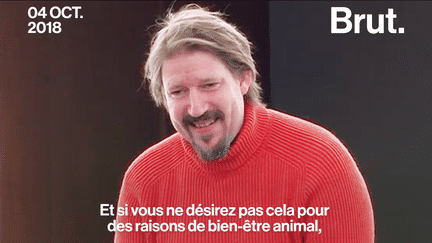 04 OCT.
2018

Brut.

Et si vous ne désirez pas cela pour des raisons de bien-être animal,